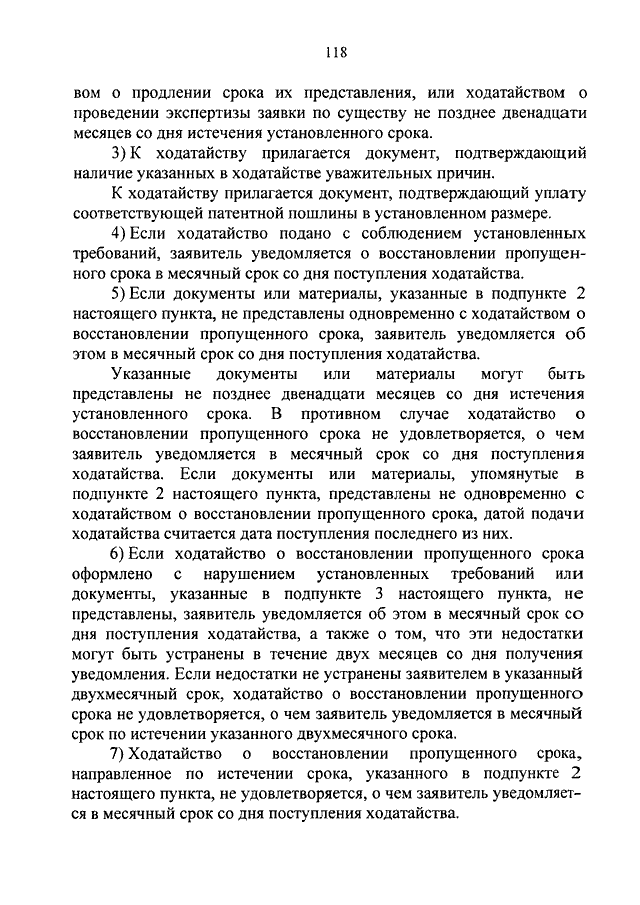 118

вом о продлении срока их представления, или ходатайством о проведении экспертизы заявки по существу не позднее двенадцати месяцев со дня истечения установленного срока.

3) К ходатайству прилагается документ, подтверждающий наличие указанных в ходатайстве уважительных причин.

К ходатайству прилагается документ, подтверждающий уплату соответствующей патентной пошлины в установленном размере.

4) Если ходатайство подано с соблюдением установленных требований, заявитель уведомляется о восстановлении пропущенного срока в месячный срок со дня поступления ходатайства.

5) Если документы или материалы, указанные в подпункте 2 настоящего пункта, не представлены одновременно с ходатайством о восстановлении пропущенного срока, заявитель уведомляется об этом в месячный срок со дня поступления ходатайства.

Указанные документы или материалы могут быть представлены не позднее двенадцати месяцев со дня истечения установленного срока. В противном случае ходатайство о восстановлении пропущенного срока не удовлетворяется, о чем заявитель уведомляется в месячный срок со дня поступления ходатайства. Если документы или материалы, упомянутые в подпункте 2 настоящего пункта, представлены не одновременно с ходатайством о восстановлении пропущенного срока, датой подачи ходатайства считается дата поступления последнего из них.

6) Если ходатайство о восстановлении пропущенного срока оформлено с нарушением установленных требований или документы, указанные в подпункте 3 настоящего пункта, не представлены, заявитель уведомляется об этом в месячный срок со дня поступления ходатайства, а также о том, что эти недостатки могут быть устранены в течение двух месяцев со дня получения уведомления. Если недостатки не устранены заявителем в указанный двухмесячный срок, ходатайство о восстановлении пропущенного срока не удовлетворяется, о чем заявитель уведомляется в месячный срок по истечении указанного двухмесячного срока.

7) Ходатайство о восстановлении пропущенного срока, направленное по истечении срока, указанного в подпункте 2 настоящего пункта, не удовлетворяется, о чем заявитель уведомляется в месячный срок со дня поступления ходатайства.